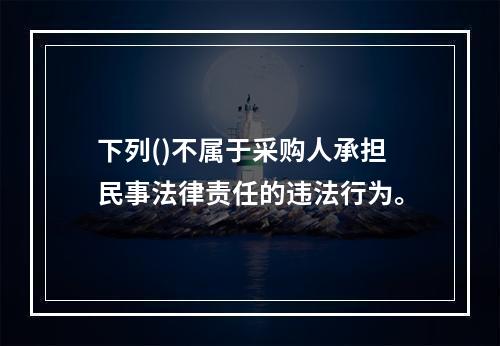 下列()不属于采购人承担民事法律责任的违法行为。